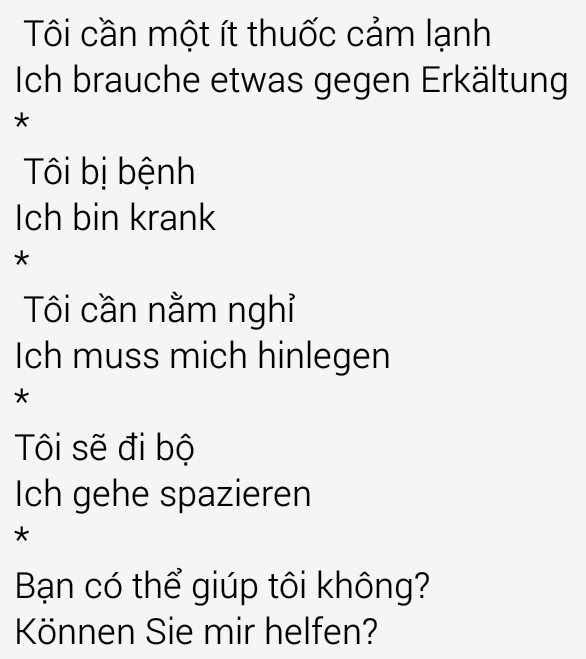 Tôi cần một ít thuốc cảm lạnh
Ich brauche etwas gegen Erkältung
*
Tôi bị bệnh
Ich bin krank
*
Tôi cần nằm nghỉ
Ich muss mich hinlegen
*
Tôi sẽ đi bộ
Ich gehe spazieren
*
Bạn có thể giúp tôi không?
Können Sie mir helfen?